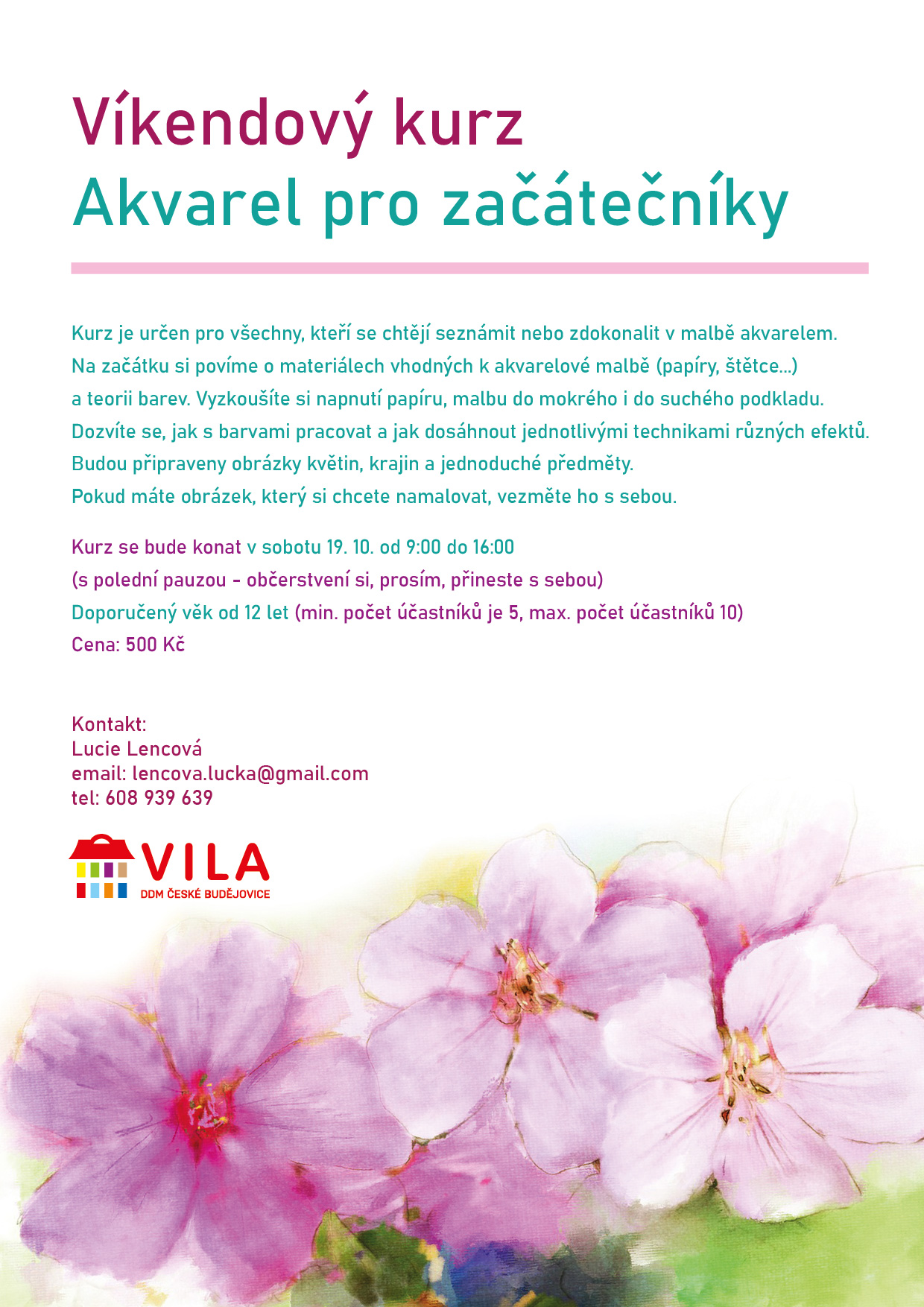 Víkendový kurz
Akvarel pro začátečníky

Kurz je určen pro všechny, kteří se chtějí seznámit nebo zdokonalit v malbě akvarelem. Na začátku si povíme o materiálech vhodných k akvarelové malbě (papíry, štětce...) a teorii barev. Vyzkoušíte si napnutí papíru, malbu do mokrého i do suchého podkladu. Dozvíte se, jak s barvami pracovat a jak dosáhnout jednotlivými technikami různých efektů. Budou připraveny obrázky květin, krajin a jednoduché předměty. Pokud máte obrázek, který si chcete namalovat, vezměte ho s sebou.

Kurz se bude konat v sobotu 19. 10. od 9:00 do 16:00
(s polední pauzou - občerstvení si, prosím, přineste s sebou)
Doporučený věk od 12 let (min. počet účastníků je 5, max. počet účastníků 10)
Cena: 500 Kč

Kontakt:
Lucie Lencová
email: lencova.lucka@gmail.com
tel: 608 939 639

VILA
DDM ČESKÉ BUDĚJOVICE